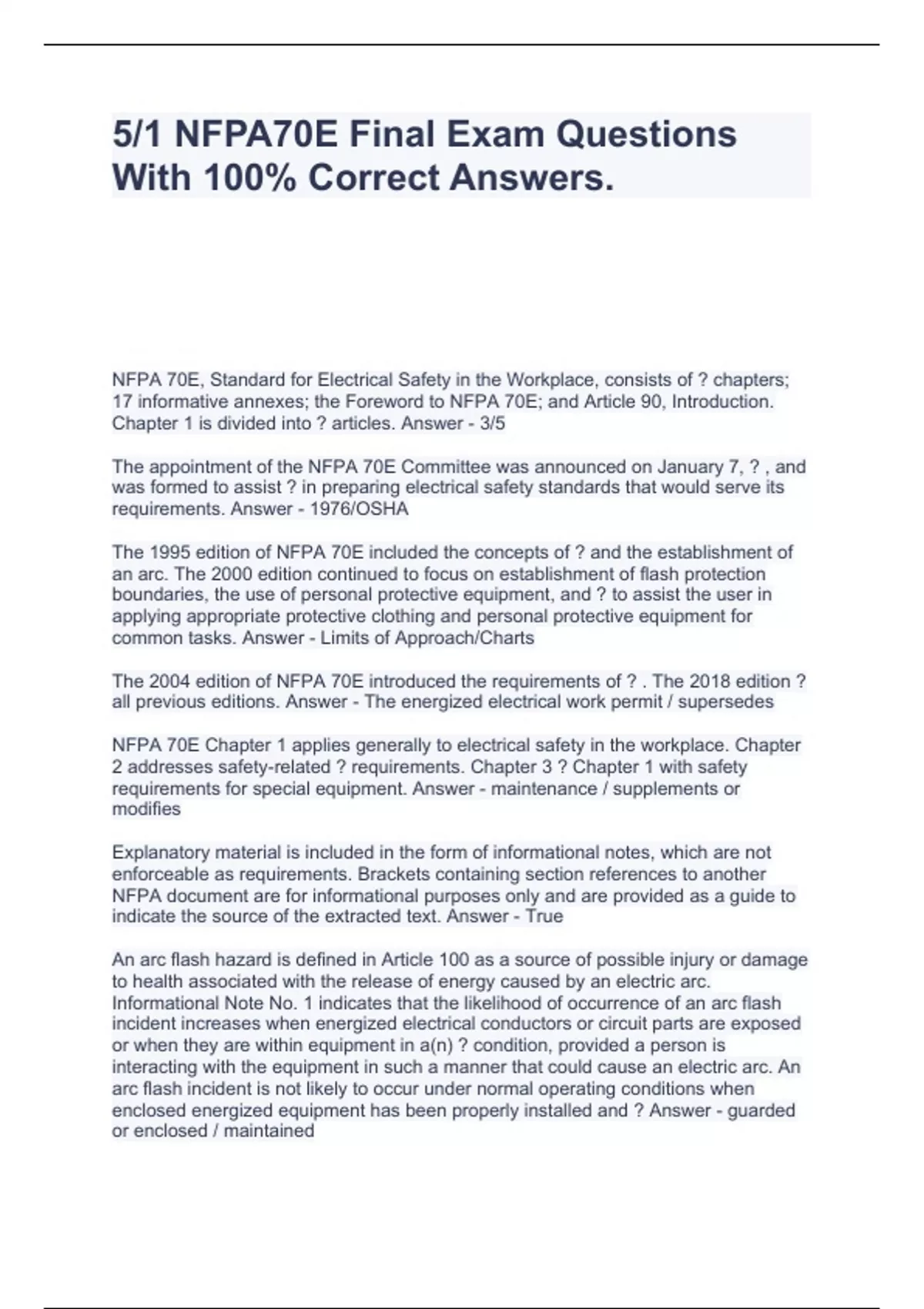 5/1 NFPA70E Final Exam Questions With 100% Correct Answers.

NFPA 70E, Standard for Electrical Safety in the Workplace, consists of ? chapters; 17 informative annexes; the Foreword to NFPA 70E; and Article 90, Introduction. Chapter 1 is divided into ? articles. Answer - 3/5

The appointment of the NFPA 70E Committee was announced on January 7, ? , and was formed to assist ? in preparing electrical safety standards that would serve its requirements. Answer - 1976/OSHA

The 1995 edition of NFPA 70E included the concepts of ? and the establishment of an arc. The 2000 edition continued to focus on establishment of flash protection boundaries, the use of personal protective equipment, and ? to assist the user in applying appropriate protective clothing and personal protective equipment for common tasks. Answer - Limits of Approach/Charts

The 2004 edition of NFPA 70E introduced the requirements of ? . The 2018 edition ? all previous editions. Answer - The energized electrical work permit / supersedes

NFPA 70E Chapter 1 applies generally to electrical safety in the workplace. Chapter 2 addresses safety-related ? requirements. Chapter 3 ? Chapter 1 with safety requirements for special equipment. Answer - maintenance / supplements or modifies

Explanatory material is included in the form of informational notes, which are not enforceable as requirements. Brackets containing section references to another NFPA document are for informational purposes only and are provided as a guide to indicate the source of the extracted text. Answer - True

An arc flash hazard is defined in Article 100 as a source of possible injury or damage to health associated with the release of energy caused by an electric arc. Informational Note No. 1 indicates that the likelihood of occurrence of an arc flash incident increases when energized electrical conductors or circuit parts are exposed or when they are within equipment in a(n) ? condition, provided a person is interacting with the equipment in such a manner that could cause an electric arc. An arc flash incident is not likely to occur under normal operating conditions when enclosed energized equipment has been properly installed and ? Answer - guarded or enclosed / maintained